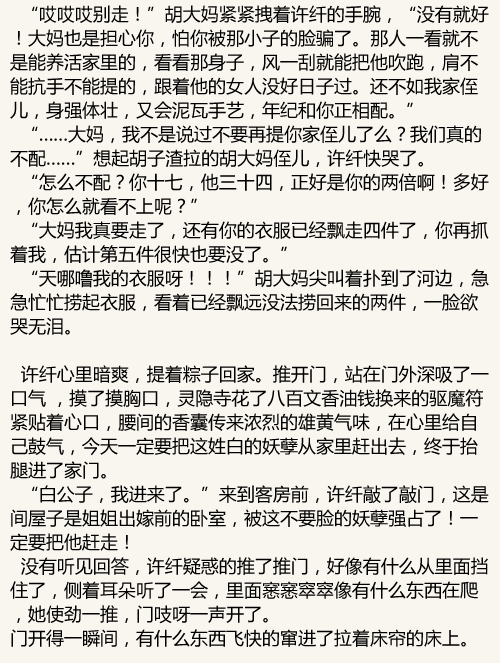 “哎哎哎别走！”胡大妈紧紧拽着许纤的手腕，“没有就好！大妈也是担心你，怕你被那小子的脸骗了。那人一看就不是能养活家里的，看看那身子，风一刮就能把他吹跑，肩不能抗手不能提的，跟着他的女人没好日子过。还不如我家侄儿，身强体壮，又会泥瓦手艺，年纪和你正相配。”

“……大妈，我不是说过不要再提你家侄儿了么？我们真的不配……”想起胡子渣拉的胡大妈侄儿，许纤快哭了。

“怎么不配？你十七，他三十四，正好是你的两倍啊！多好，你怎么就看不上呢？”

“大妈我真要走了，还有你的衣服已经飘走四件了，你再抓着我，估计第五件很快也要没了。”

“天哪噜我的衣服呀！！！”胡大妈尖叫着扑到了河边，急急忙忙捞起衣服，看着已经飘远没法捞回来的两件，一脸欲哭无泪。

许纤心里暗爽，提着粽子回家。推开门，站在门外深吸了一口气，摸了摸胸口，灵隐寺花了八百文香油钱换来的驱魔符紧贴着心口，腰间的香囊传来浓烈的雄黄气味，在心里给自己鼓气，今天一定要把这姓白的妖孽从家里赶出去，终于抬腿进了家门。

“白公子，我进来了。”来到客房前，许纤敲了敲门，这是间屋子是姐姐出嫁前的卧室，被这不要脸的妖孽强占了！一定要把他赶走！

没有听见回答，许纤疑惑的推了推门，好像有什么从里面挡住了，侧着耳朵听了一会，里面窸窸窣窣像有什么东西在爬，她使劲一推，门吱呀一声开了。

门开得一瞬间，有什么东西飞快的窜进了拉着床帘的床上。